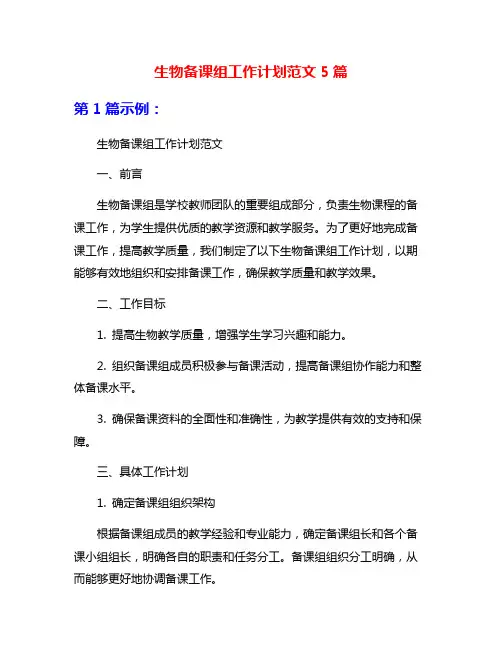 生物备课组工作计划范文 5 篇

第 1 篇示例：

生物备课组工作计划范文

一、前言

生物备课组是学校教师团队的重要组成部分，负责生物课程的备课工作，为学生提供优质的教学资源和教学服务。为了更好地完成备课工作，提高教学质量，我们制定了以下生物备课组工作计划，以期能够有效地组织和安排备课工作，确保教学质量和教学效果。

二、工作目标

1. 提高生物教学质量，增强学生学习兴趣和能力。

2. 组织备课组成员积极参与备课活动，提高备课组协作能力和整体备课水平。

3. 确保备课资料的全面性和准确性，为教学提供有效的支持和保障。

三、具体工作计划

1. 确定备课组组织架构

根据备课组成员的教学经验和专业能力，确定备课组长和各个备课小组组长，明确各自的职责和任务分工。备课组组织分工明确，从而能够更好地协调备课工作。